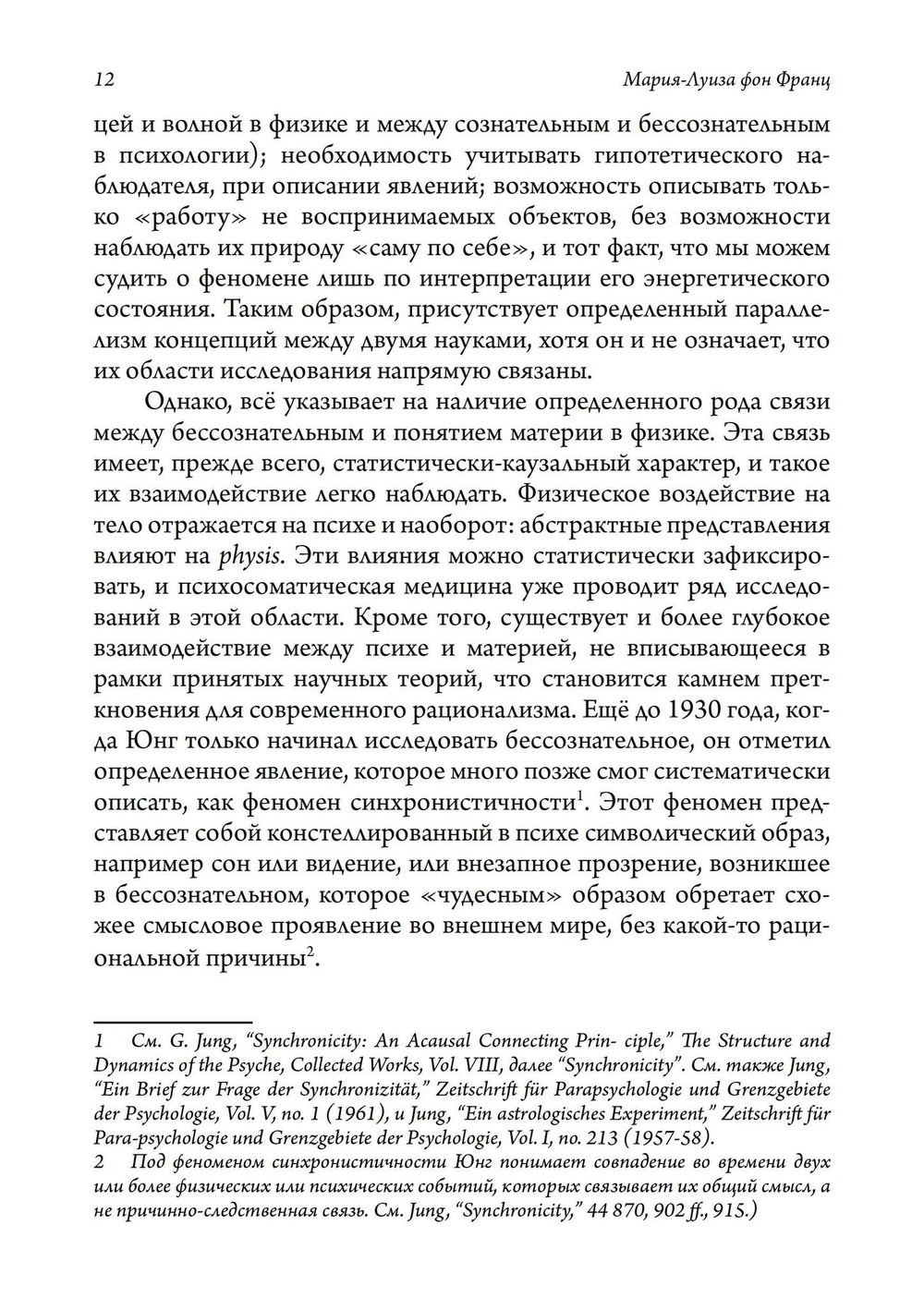 12 Мария-Луиза фон Франц

цей и волной в физике и между сознательным и бессознательным в психологии); необходимость учитывать гипотетического наблюдателя, при описании явлений; возможность описывать только «работу» не воспринимаемых объектов, без возможности наблюдать их природу «саму по себе», и тот факт, что мы можем судить о феномене лишь по интерпретации его энергетического состояния. Таким образом, присутствует определенный параллелизм концепций между двумя науками, хотя он и не означает, что их области исследования напрямую связаны.

Однако, всё указывает на наличие определенного рода связи между бессознательным и понятием материи в физике. Эта связь имеет, прежде всего, статистически-каузальный характер, и такое их взаимодействие легко наблюдать. Физическое воздействие на тело отражается на психе и наоборот: абстрактные представления влияют на physis. Эти влияния можно статистически зафиксировать, и психосоматическая медицина уже проводит ряд исследований в этой области. Кроме того, существует и более глубокое взаимодействие между психе и материей, не вписывающееся в рамки принятых научных теорий, что становится камнем преткновения для современного рационализма. Ещё до 1930 года, когда Юнг только начинал исследовать бессознательное, он отметил определенное явление, которое много позже смог систематически описать, как феномен синхронистичности$^1$. Этот феномен представляет собой констеллированный в психе символический образ, например сон или видение, или внезапное прозрение, возникшее в бессознательном, которое «чудесным» образом обретает схожее смысловое проявление во внешнем мире, без какой-то рациональной причины$^2$.

1 См. G. Jung, “Synchronicity: An Acausal Connecting Prin- ciple,” The Structure and Dynamics of the Psyche, Collected Works, Vol. VIII, далее “Synchronicity”. См. также Jung, “Ein Brief zur Frage der Synchronizität,” Zeitschrift für Parapsychologie und Grenzgebiete der Psychologie, Vol. V, no. 1 (1961), и Jung, “Ein astrologisches Experiment,” Zeitschrift für Para-psychologie und Grenzgebiete der Psychologie, Vol. I, no. 213 (1957-58).
2 Под феноменом синхронистичности Юнг понимает совпадение во времени двух или более физических или психических событий, которых связывает их общий смысл, а не причинно-следственная связь. См. Jung, “Synchronicity,” 44 870, 902 ff., 915.)